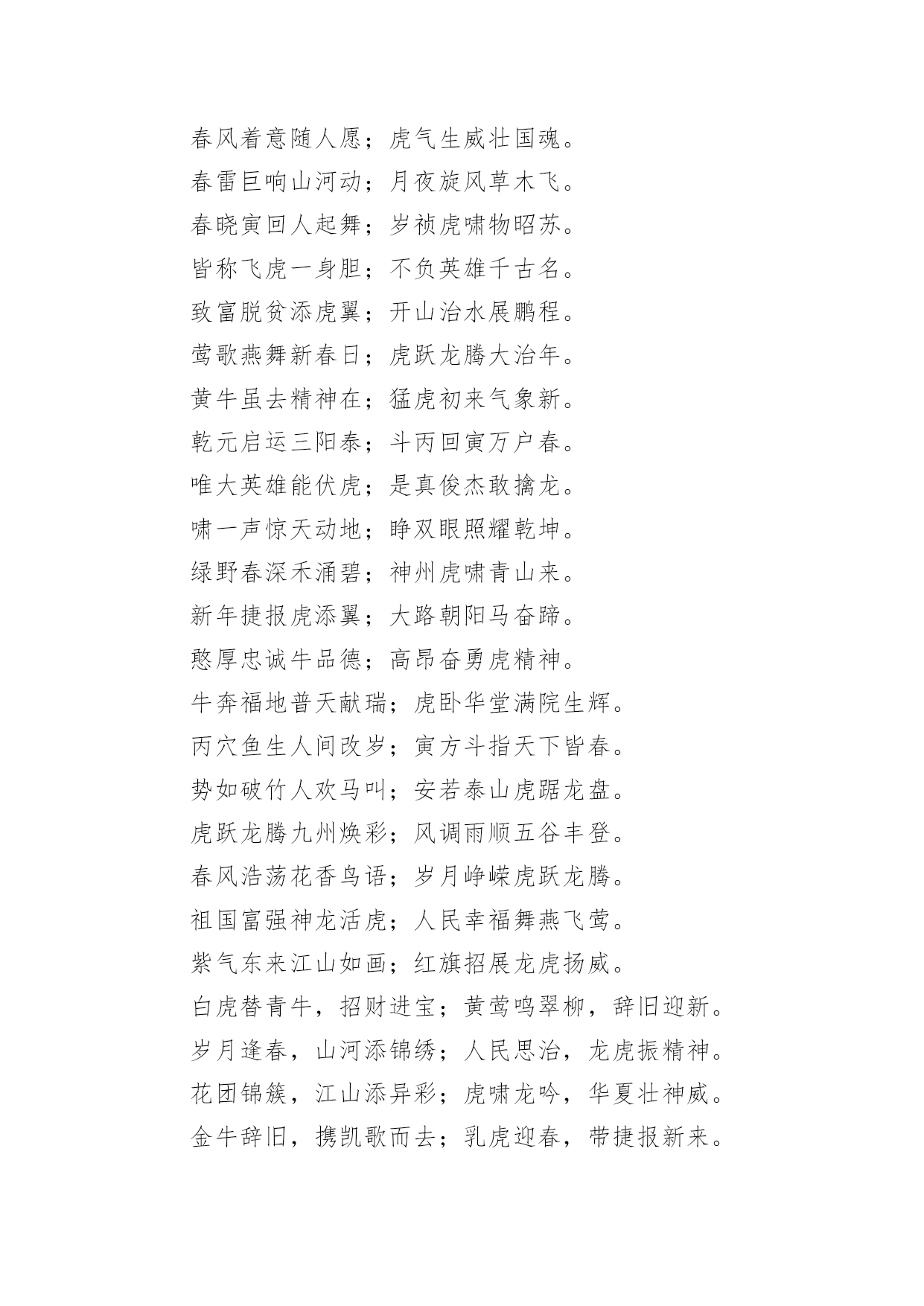 春风着意随人愿；虎气生威壮国魂。

春雷巨响山河动；月夜旋风草木飞。

春晓寅回人起舞；岁祯虎啸物昭苏。

皆称飞虎一身胆；不负英雄千古名。

致富脱贫添虎翼；开山治水展鹏程。

莺歌燕舞新春日；虎跃龙腾大治年。

黄牛虽去精神在；猛虎初来气象新。

乾元启运三阳泰；斗丙回寅万户春。

唯大英雄能伏虎；是真俊杰敢擒龙。

啸一声惊天动地；睁双眼照耀乾坤。

绿野春深禾涌碧；神州虎啸青山来。

新年捷报虎添翼；大路朝阳马奋蹄。

憨厚忠诚牛品德；高昂奋勇虎精神。

牛奔福地普天献瑞；虎卧华堂满院生辉。

丙穴鱼生人间改岁；寅方斗指天下皆春。

势如破竹人欢马叫；安若泰山虎踞龙盘。

虎跃龙腾九州焕彩；风调雨顺五谷丰登。

春风浩荡花香鸟语；岁月峥嵘虎跃龙腾。

祖国富强神龙活虎；人民幸福舞燕飞莺。

紫气东来江山如画；红旗招展龙虎扬威。

白虎替青牛，招财进宝；黄莺鸣翠柳，辞旧迎新。

岁月逢春，山河添锦绣；人民思治，龙虎振精神。

花团锦簇，江山添异彩；虎啸龙吟，华夏壮神威。

金牛辞旧，携凯歌而去；乳虎迎春，带捷报新来。